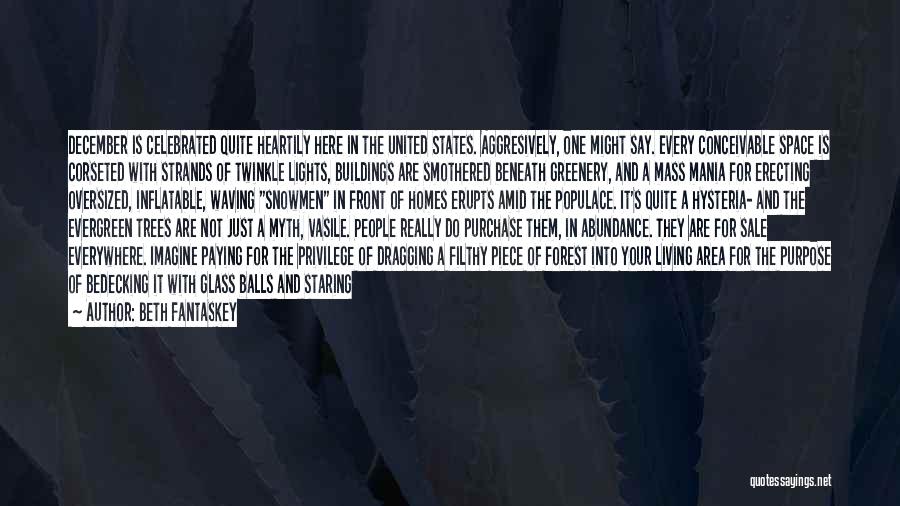 DECEMBER IS CELEBRATED QUITE HEARTILY HERE IN THE UNITED STATES. AGGRESIVELY, ONE MIGHT SAY. EVERY CONCEIVABLE SPACE IS CORSETED WITH STRANDS OF TWINKLE LIGHTS, BUILDINGS ARE SMOTHERED BENEATH GREENERY, AND A MASS MANIA FOR ERECTING OVERSIZED, INFLATABLE, WAVING "SNOWMEN" IN FRONT OF HOMES ERUPTS AMID THE POPULACE. IT'S QUITE A HYSTERIA- AND THE EVERGREEN TREES ARE NOT JUST A MYTH, VASILE. PEOPLE REALLY DO PURCHASE THEM, IN ABUNDANCE. THEY ARE FOR SALE EVERYWHERE. IMAGINE PAYING FOR THE PRIVILEGE OF DRAGGING A FILTHY PIECE OF FOREST INTO YOUR LIVING AREA FOR THE PURPOSE OF BEDECKING IT WITH GLASS BALLS AND STARING

— AUTHOR: BETH FANTASKEY

quotessayings.net